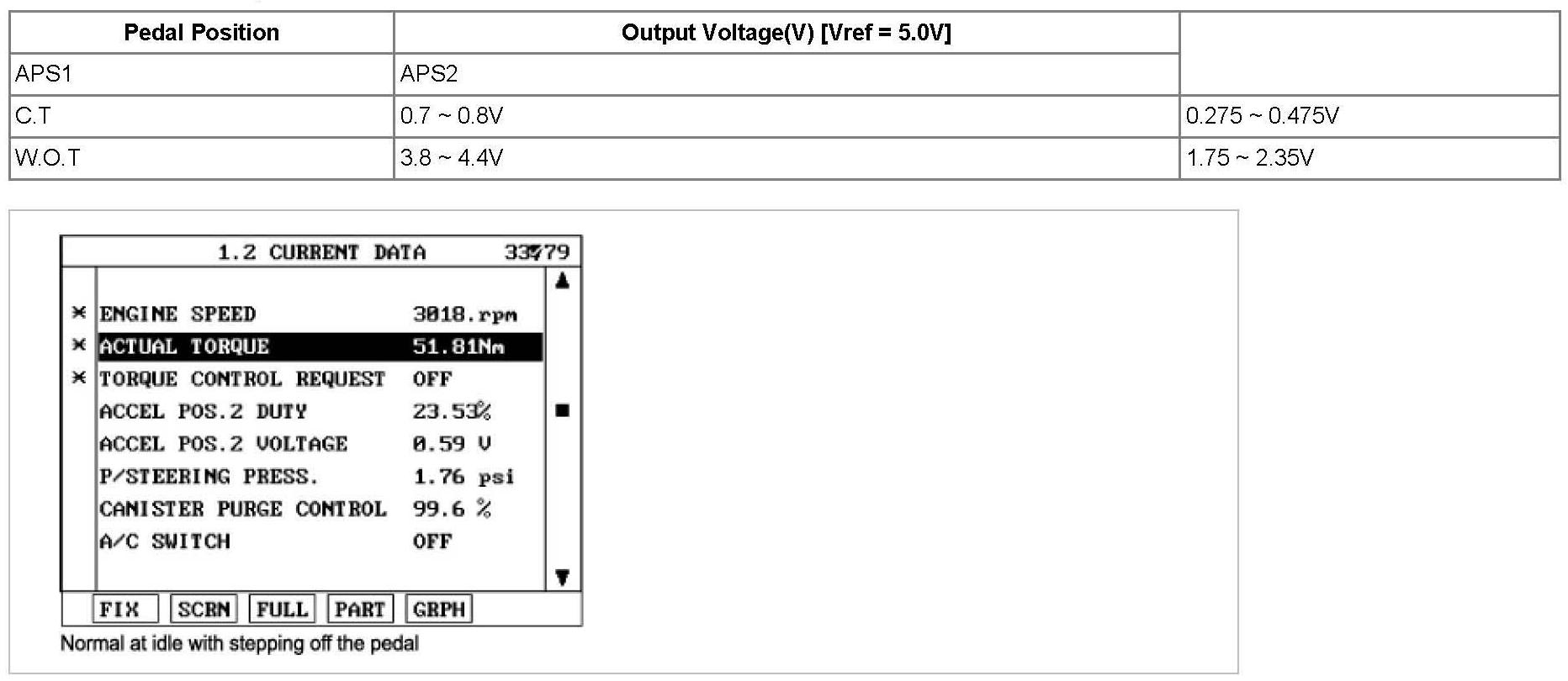 | Pedal Position | Output Voltage(V) [Vref = 5.0V] | |
|---|---|---|
| APS1 | APS2 | |
| C.T | 0.7 ~ 0.8V | 0.275 ~ 0.475V |
| W.O.T | 3.8 ~ 4.4V | 1.75 ~ 2.35V |

1.2 CURRENT DATA 33/79

× ENGINE SPEED 3018.rpm
× ACTUAL TORQUE 51.81Nm
× TORQUE CONTROL REQUEST OFF
ACCEL POS.2 DUTY 23.53%
ACCEL POS.2 VOLTAGE 0.59 V
P/STEERING PRESS. 1.76 psi
CANISTER PURGE CONTROL 99.6 %
A/C SWITCH OFF

FIX SCRN FULL PART GRPH

Normal at idle with stepping off the pedal